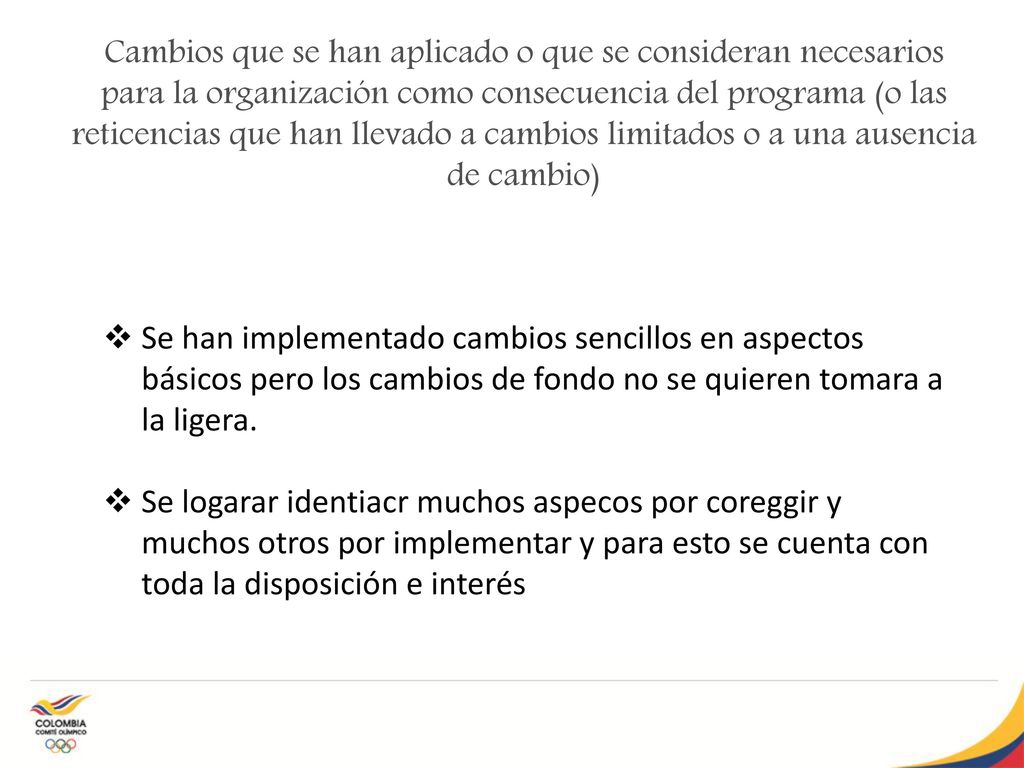 Cambios que se han aplicado o que se consideran necesarios para la organización como consecuencia del programa (o las reticencias que han llevado a cambios limitados o a una ausencia de cambio)

❖ Se han implementado cambios sencillos en aspectos básicos pero los cambios de fondo no se quieren tomara a la ligera.

❖ Se logarar identiacr muchos aspecos por coreggir y muchos otros por implementar y para esto se cuenta con toda la disposición e interés

COLOMBIA
COMITÉ OLÍMPICO